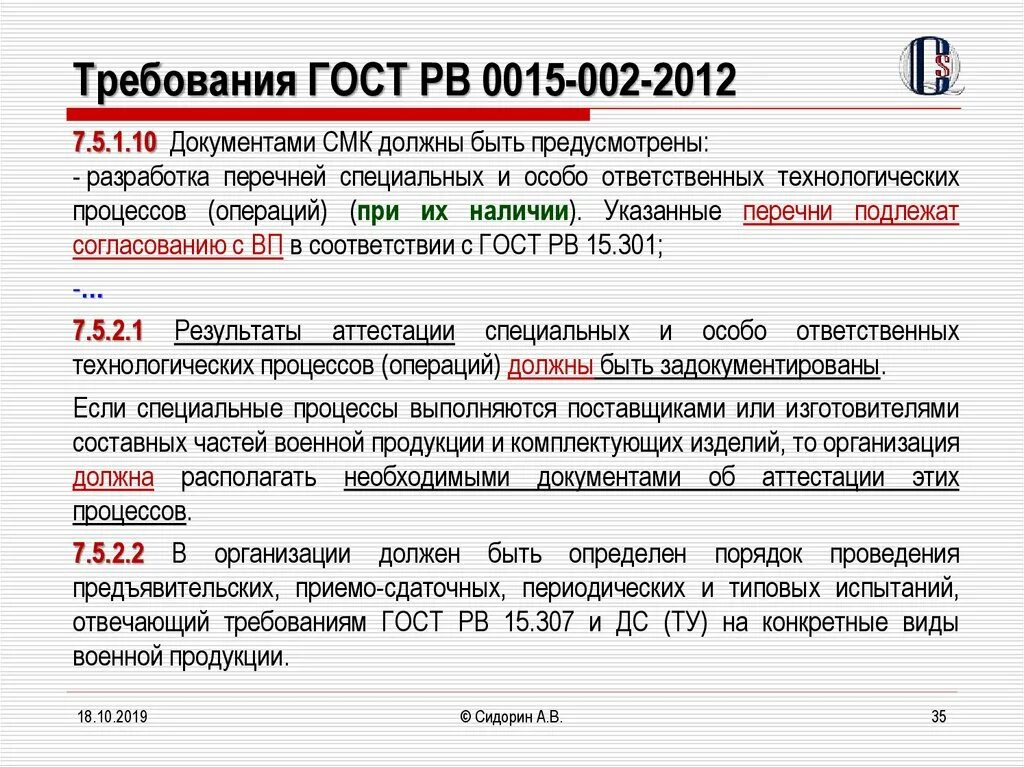 Требования ГОСТ РВ 0015-002-2012

7.5.1.10 Документами СМК должны быть предусмотрены:
- разработка перечней специальных и особо ответственных технологических процессов (операций) (при их наличии). Указанные перечни подлежат согласованию с ВП в соответствии с ГОСТ РВ 15.301;

-...

7.5.2.1 Результаты аттестации специальных и особо ответственных технологических процессов (операций) должны быть задокументированы.

Если специальные процессы выполняются поставщиками или изготовителями составных частей военной продукции и комплектующих изделий, то организация должна располагать необходимыми документами об аттестации этих процессов.

7.5.2.2 В организации должен быть определен порядок проведения предъявительских, приемо-сдаточных, периодических и типовых испытаний, отвечающий требованиям ГОСТ РВ 15.307 и ДС (ТУ) на конкретные виды военной продукции.

18.10.2019 © Сидорин А.В. 35